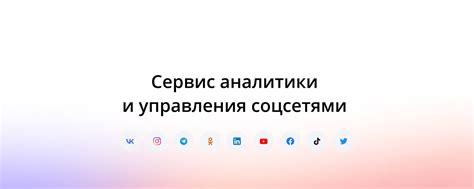 Сервис аналитики
и управления соцсетями